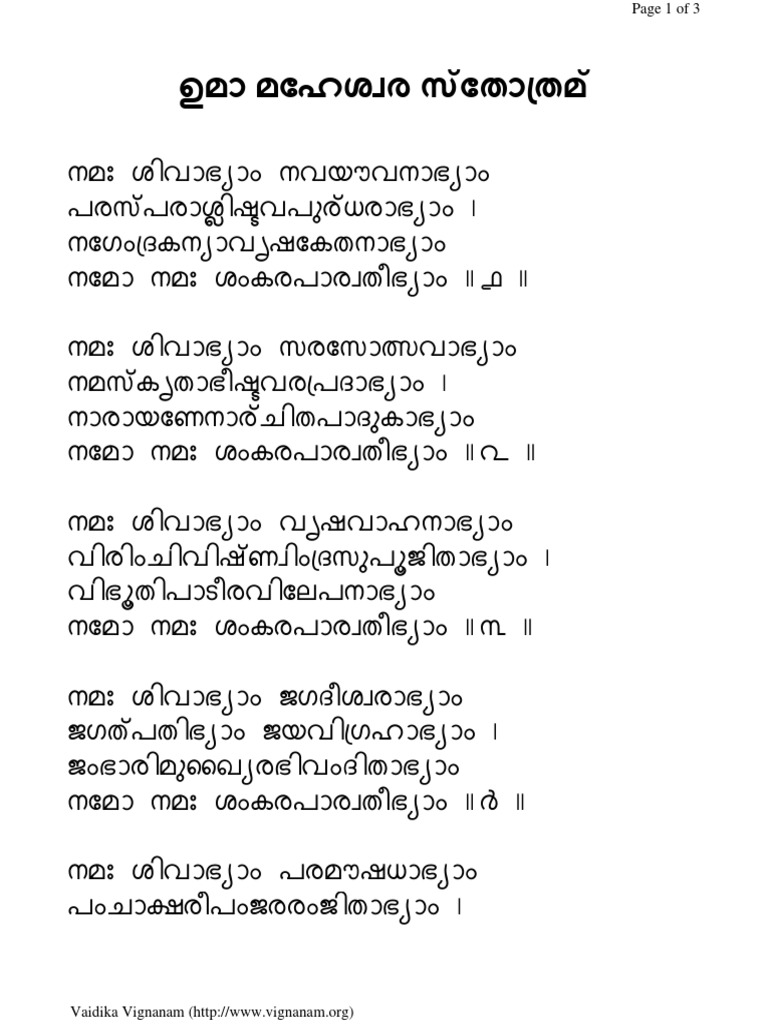 Page 1 of 3

ഉമാ മഹേശ്വര സ്തോത്രമ്

നമഃ ശിവാഭ്യാം നവയൗവനാഭ്യാം
പരസ്പരാശ്ലിഷ്ടവപുര്ധരാഭ്യാം ।
നഗേംദ്രകന്യാവൃഷകേതനാഭ്യാം
നമോ നമഃ ശംകരപാര്വതീഭ്യാം ॥ ൧ ॥

നമഃ ശിവാഭ്യാം സരസോത്സവാഭ്യാം
നമസ്കൃതാഭീഷ്ടവരപ്രദാഭ്യാം ।
നാരായണേനാര്ചിതപാദുകാഭ്യാം
നമോ നമഃ ശംകരപാര്വതീഭ്യാം ॥ ൨ ॥

നമഃ ശിവാഭ്യാം വൃഷവാഹനാഭ്യാം
വിരിംചിവിഷ്ണ്വിംദ്രസുപൂജിതാഭ്യാം ।
വിഭൂതിപാടീരവിലേപനാഭ്യാം
നമോ നമഃ ശംകരപാര്വതീഭ്യാം ॥ ൩ ॥

നമഃ ശിവാഭ്യാം ജഗദീശ്വരാഭ്യാം
ജഗത്പതിഭ്യാം ജയവിഗ്രഹാഭ്യാം ।
ജംഭാരിമുഖ്യൈരഭിവംദിതാഭ്യാം
നമോ നമഃ ശംകരപാര്വതീഭ്യാം ॥ ൪ ॥

നമഃ ശിവാഭ്യാം പരമൗഷധാഭ്യാം
പംചാക്ഷരീപംജരരംജിതാഭ്യാം ।

Vaidika Vignanam (http://www.vignanam.org)